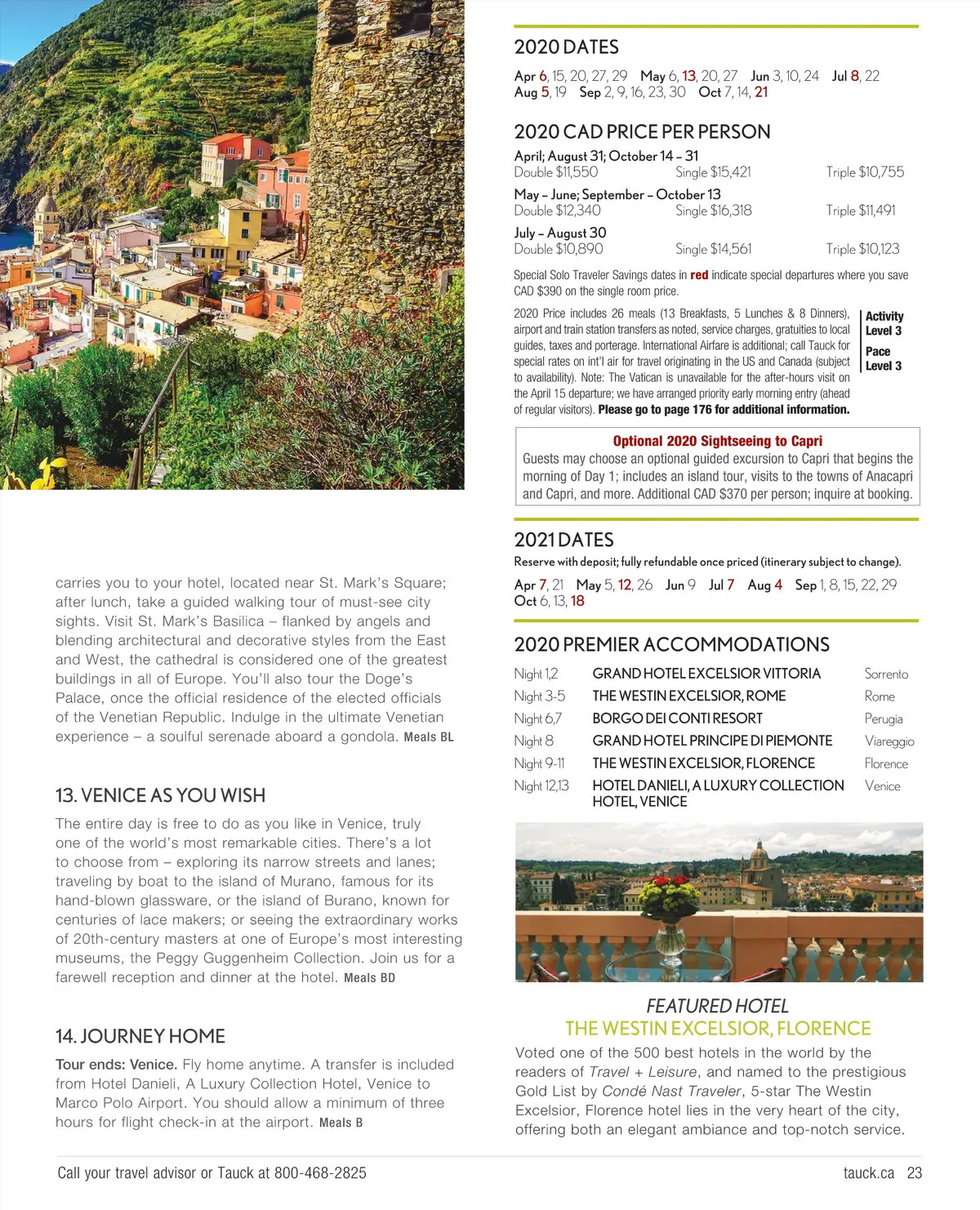 carries you to your hotel, located near St. Mark's Square; after lunch, take a guided walking tour of must-see city sights. Visit St. Mark's Basilica – flanked by angels and blending architectural and decorative styles from the East and West, the cathedral is considered one of the greatest buildings in all of Europe. You'll also tour the Doge's Palace, once the official residence of the elected officials of the Venetian Republic. Indulge in the ultimate Venetian experience – a soulful serenade aboard a gondola. Meals BL

13. VENICE AS YOU WISH

The entire day is free to do as you like in Venice, truly one of the world's most remarkable cities. There's a lot to choose from – exploring its narrow streets and lanes; traveling by boat to the island of Murano, famous for its hand-blown glassware, or the island of Burano, known for centuries of lace makers; or seeing the extraordinary works of 20th-century masters at one of Europe's most interesting museums, the Peggy Guggenheim Collection. Join us for a farewell reception and dinner at the hotel. Meals BD

14. JOURNEY HOME

Tour ends: Venice. Fly home anytime. A transfer is included from Hotel Danieli, A Luxury Collection Hotel, Venice to Marco Polo Airport. You should allow a minimum of three hours for flight check-in at the airport. Meals B

2020 DATES

Apr 6, 15, 20, 27, 29 May 6, 13, 20, 27 Jun 3, 10, 24 Jul 8, 22
Aug 5, 19 Sep 2, 9, 16, 23, 30 Oct 7, 14, 21

2020 CAD PRICE PER PERSON

April; August 31; October 14 – 31
Double $11,550 Single $15,421 Triple $10,755

May – June; September – October 13
Double $12,340 Single $16,318 Triple $11,491

July – August 30
Double $10,890 Single $14,561 Triple $10,123

Special Solo Traveler Savings dates in red indicate special departures where you save CAD $390 on the single room price.

2020 Price includes 26 meals (13 Breakfasts, 5 Lunches & 8 Dinners), airport and train station transfers as noted, service charges, gratuities to local guides, taxes and porterage. International Airfare is additional; call Tauck for special rates on int'l air for travel originating in the US and Canada (subject to availability). Note: The Vatican is unavailable for the after-hours visit on the April 15 departure; we have arranged priority early morning entry (ahead of regular visitors). Please go to page 176 for additional information.

Activity Level 3
Pace Level 3

Optional 2020 Sightseeing to Capri
Guests may choose an optional guided excursion to Capri that begins the morning of Day 1; includes an island tour, visits to the towns of Anacapri and Capri, and more. Additional CAD $370 per person; inquire at booking.

2021 DATES

Reserve with deposit; fully refundable once priced (itinerary subject to change).

Apr 7, 21 May 5, 12, 26 Jun 9 Jul 7 Aug 4 Sep 1, 8, 15, 22, 29
Oct 6, 13, 18

2020 PREMIER ACCOMMODATIONS

| Night 1,2 | GRAND HOTEL EXCELSIOR VITTORIA | Sorrento |
|---|---|---|
| Night 3-5 | THE WESTIN EXCELSIOR, ROME | Rome |
| Night 6,7 | BORGO DEI CONTI RESORT | Perugia |
| Night 8 | GRAND HOTEL PRINCIPE DI PIEMONTE | Viareggio |
| Night 9-11 | THE WESTIN EXCELSIOR, FLORENCE | Florence |
| Night 12,13 | HOTEL DANIELI, A LUXURY COLLECTION HOTEL, VENICE | Venice |

FEATURED HOTEL
THE WESTIN EXCELSIOR, FLORENCE

Voted one of the 500 best hotels in the world by the readers of Travel + Leisure, and named to the prestigious Gold List by Condé Nast Traveler, 5-star The Westin Excelsior, Florence hotel lies in the very heart of the city, offering both an elegant ambiance and top-notch service.

Call your travel advisor or Tauck at 800-468-2825

tauck.ca 23